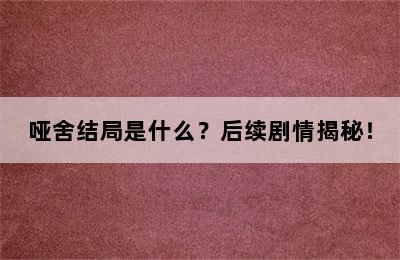 哑舍结局是什么？后续剧情揭秘！